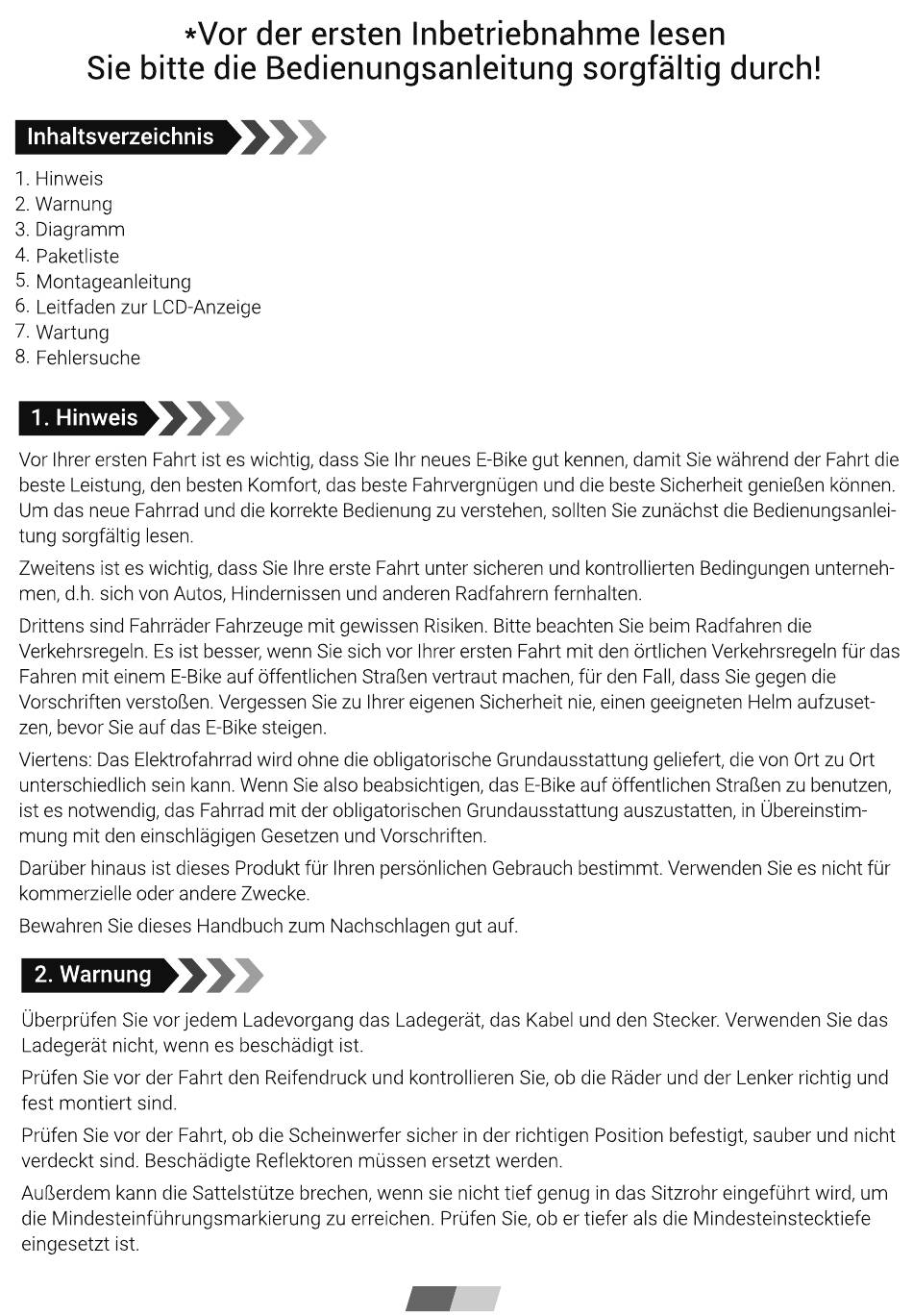 *Vor der ersten Inbetriebnahme lesen
Sie bitte die Bedienungsanleitung sorgfältig durch!

Inhaltsverzeichnis

1. Hinweis
2. Warnung
3. Diagramm
4. Paketliste
5. Montageanleitung
6. Leitfaden zur LCD-Anzeige
7. Wartung
8. Fehlersuche

1. Hinweis

Vor Ihrer ersten Fahrt ist es wichtig, dass Sie Ihr neues E-Bike gut kennen, damit Sie während der Fahrt die beste Leistung, den besten Komfort, das beste Fahrvergnügen und die beste Sicherheit genießen können. Um das neue Fahrrad und die korrekte Bedienung zu verstehen, sollten Sie zunächst die Bedienungsanleitung sorgfältig lesen.

Zweitens ist es wichtig, dass Sie Ihre erste Fahrt unter sicheren und kontrollierten Bedingungen unternehmen, d.h. sich von Autos, Hindernissen und anderen Radfahrern fernhalten.

Drittens sind Fahrräder Fahrzeuge mit gewissen Risiken. Bitte beachten Sie beim Radfahren die Verkehrsregeln. Es ist besser, wenn Sie sich vor Ihrer ersten Fahrt mit den örtlichen Verkehrsregeln für das Fahren mit einem E-Bike auf öffentlichen Straßen vertraut machen, für den Fall, dass Sie gegen die Vorschriften verstoßen. Vergessen Sie zu Ihrer eigenen Sicherheit nie, einen geeigneten Helm aufzusetzen, bevor Sie auf das E-Bike steigen.

Viertens: Das Elektrofahrrad wird ohne die obligatorische Grundausstattung geliefert, die von Ort zu Ort unterschiedlich sein kann. Wenn Sie also beabsichtigen, das E-Bike auf öffentlichen Straßen zu benutzen, ist es notwendig, das Fahrrad mit der obligatorischen Grundausstattung auszustatten, in Übereinstimmung mit den einschlägigen Gesetzen und Vorschriften.

Darüber hinaus ist dieses Produkt für Ihren persönlichen Gebrauch bestimmt. Verwenden Sie es nicht für kommerzielle oder andere Zwecke.

Bewahren Sie dieses Handbuch zum Nachschlagen gut auf.

2. Warnung

Überprüfen Sie vor jedem Ladevorgang das Ladegerät, das Kabel und den Stecker. Verwenden Sie das Ladegerät nicht, wenn es beschädigt ist.

Prüfen Sie vor der Fahrt den Reifendruck und kontrollieren Sie, ob die Räder und der Lenker richtig und fest montiert sind.

Prüfen Sie vor der Fahrt, ob die Scheinwerfer sicher in der richtigen Position befestigt, sauber und nicht verdeckt sind. Beschädigte Reflektoren müssen ersetzt werden.

Außerdem kann die Sattelstütze brechen, wenn sie nicht tief genug in das Sitzrohr eingeführt wird, um die Mindesteinführungsmarkierung zu erreichen. Prüfen Sie, ob er tiefer als die Mindesteinstecktiefe eingesetzt ist.